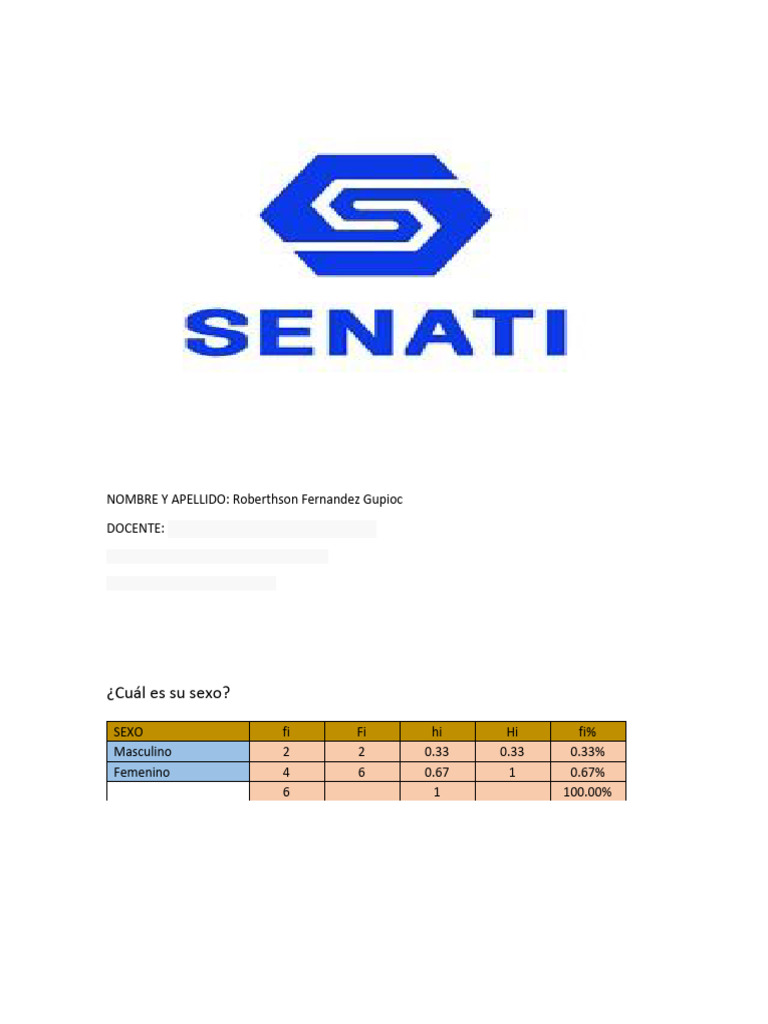 SENATI

NOMBRE Y APELLIDO: Roberthson Fernandez Gupioc

DOCENTE:

¿Cuál es su sexo?

| SEXO | fi | Fi | hi | Hi | fi% |
|---|---|---|---|---|---|
| Masculino | 2 | 2 | 0.33 | 0.33 | 0.33% |
| Femenino | 4 | 6 | 0.67 | 1 | 0.67% |
|  | 6 |  | 1 |  | 100.00% |